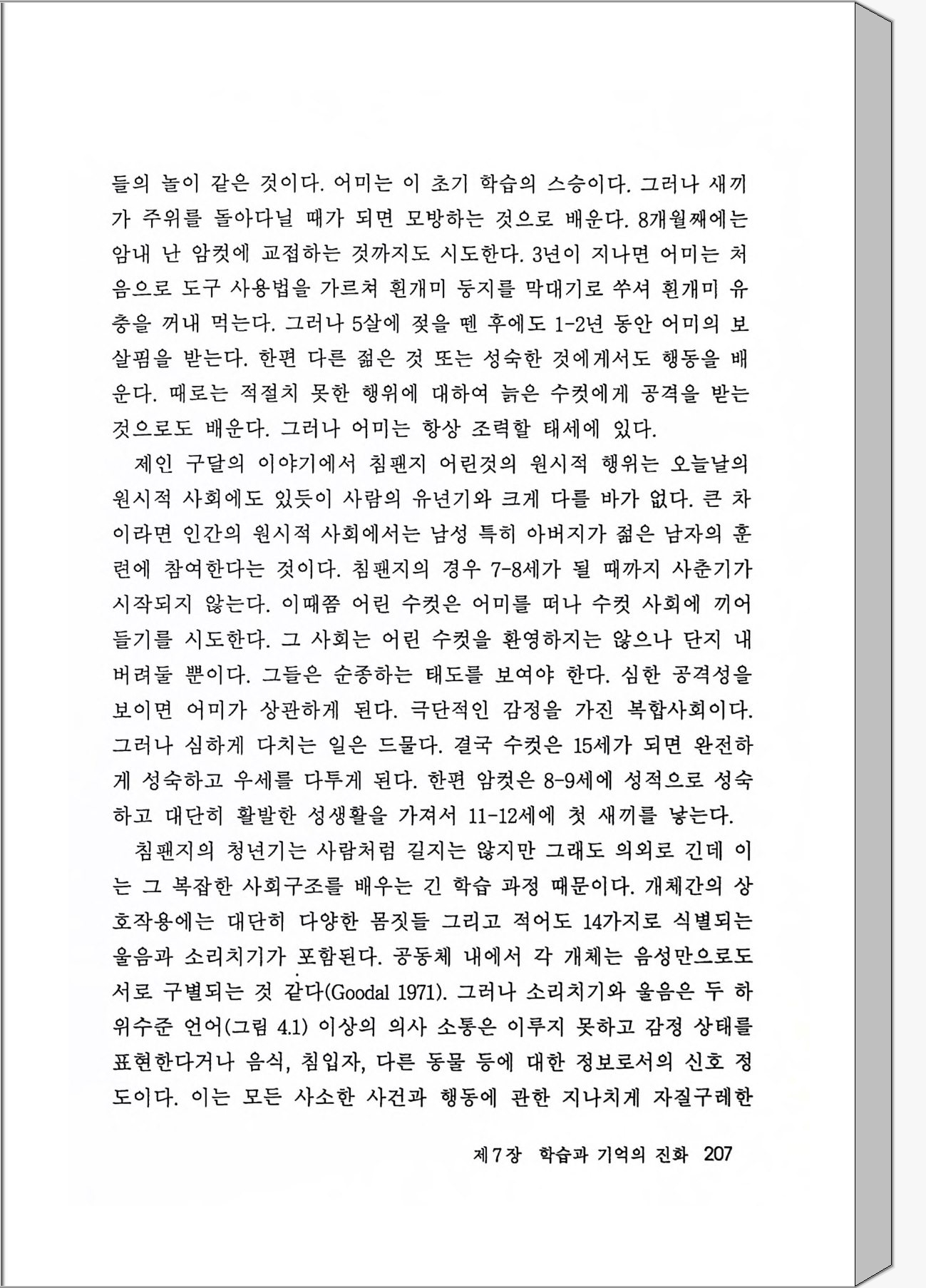 들의 놀이 같은 것이다. 어미는 이 초기 학습의 스승이다. 그러나 새끼가 주위를 돌아다닐 때가 되면 모방하는 것으로 배운다. 8개월째에는 암내 난 암컷에 교접하는 것까지도 시도한다. 3년이 지나면 어미는 처음으로 도구 사용법을 가르쳐 흰개미 둥지를 막대기로 쑤셔 흰개미 유충을 꺼내 먹는다. 그러나 5살에 젖을 뗀 후에도 1-2년 동안 어미의 보살핌을 받는다. 한편 다른 젊은 것 또는 성숙한 것에게서도 행동을 배운다. 때로는 적절치 못한 행위에 대하여 늙은 수컷에게 공격을 받는 것으로도 배운다. 그러나 어미는 항상 조력할 태세에 있다.

제인 구달의 이야기에서 침팬지 어린것의 원시적 행위는 오늘날의 원시적 사회에도 있듯이 사람의 유년기와 크게 다를 바가 없다. 큰 차이라면 인간의 원시적 사회에서는 남성 특히 아버지가 젊은 남자의 훈련에 참여한다는 것이다. 침팬지의 경우 7-8세가 될 때까지 사춘기가 시작되지 않는다. 이때쯤 어린 수컷은 어미를 떠나 수컷 사회에 끼어들기를 시도한다. 그 사회는 어린 수컷을 환영하지는 않으나 단지 내버려둘 뿐이다. 그들은 순종하는 태도를 보여야 한다. 심한 공격성을 보이면 어미가 상관하게 된다. 극단적인 감정을 가진 복합사회이다. 그러나 심하게 다치는 일은 드물다. 결국 수컷은 15세가 되면 완전하게 성숙하고 우세를 다투게 된다. 한편 암컷은 8-9세에 성적으로 성숙하고 대단히 활발한 성생활을 가져서 11-12세에 첫 새끼를 낳는다.

침팬지의 청년기는 사람처럼 길지는 않지만 그래도 의외로 긴데 이는 그 복잡한 사회구조를 배우는 긴 학습 과정 때문이다. 개체간의 상호작용에는 대단히 다양한 몸짓들 그리고 적어도 14가지로 식별되는 울음과 소리치기가 포함된다. 공동체 내에서 각 개체는 음성만으로도 서로 구별되는 것 같다(Goodal 1971). 그러나 소리치기와 울음은 두 하위수준 언어(그림 4.1) 이상의 의사 소통은 이루지 못하고 감정 상태를 표현한다거나 음식, 침입자, 다른 동물 등에 대한 정보로서의 신호 정도이다. 이는 모든 사소한 사건과 행동에 관한 지나치게 자질구레한

제7장 학습과 기억의 진화 207